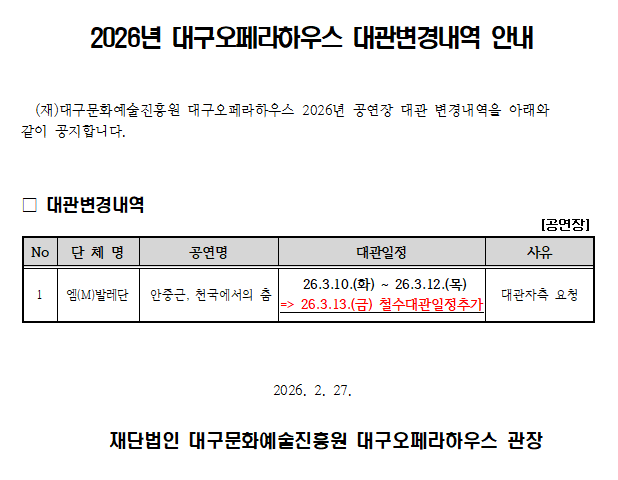 2026년 대구오페라하우스 대관변경내역 안내

(재)대구문화예술진흥원 대구오페라하우스 2026년 공연장 대관 변경내역을 아래와 같이 공지합니다.

☐ 대관변경내역

[공연장]

| No | 단 체 명 | 공연명 | 대관일정 | 사유 |
|---|---|---|---|---|
| 1 | 엠(M)발레단 | 안중근, 천국에서의 춤 | 26.3.10.(화) ~ 26.3.12.(목) => 26.3.13.(금) 철수대관일정추가 | 대관자측 요청 |

2026. 2. 27.

재단법인 대구문화예술진흥원 대구오페라하우스 관장